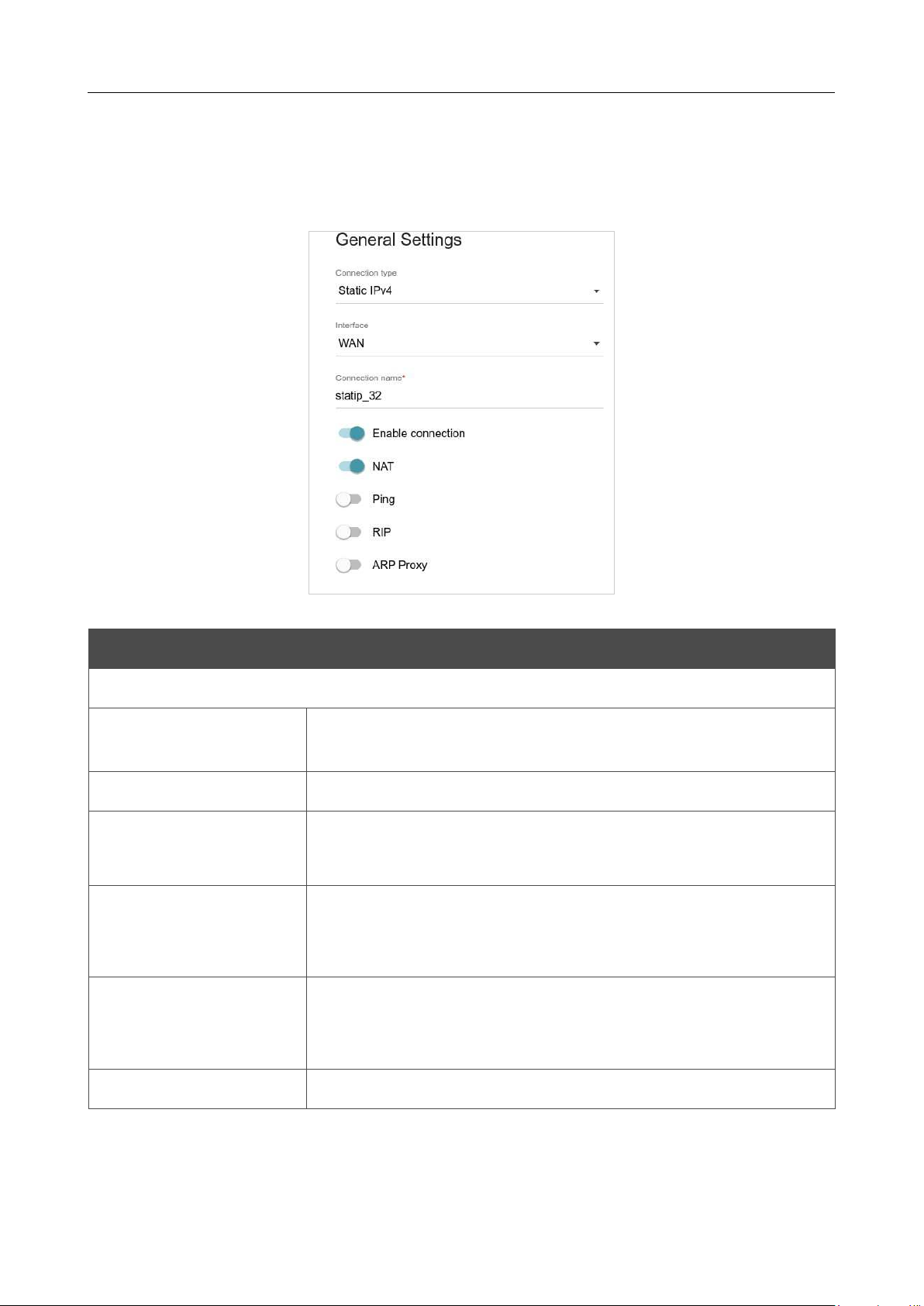 General Settings

Connection type
Static IPv4

Interface
WAN

Connection name*
statip_32

Enable connection

NAT

Ping

RIP

ARP Proxy